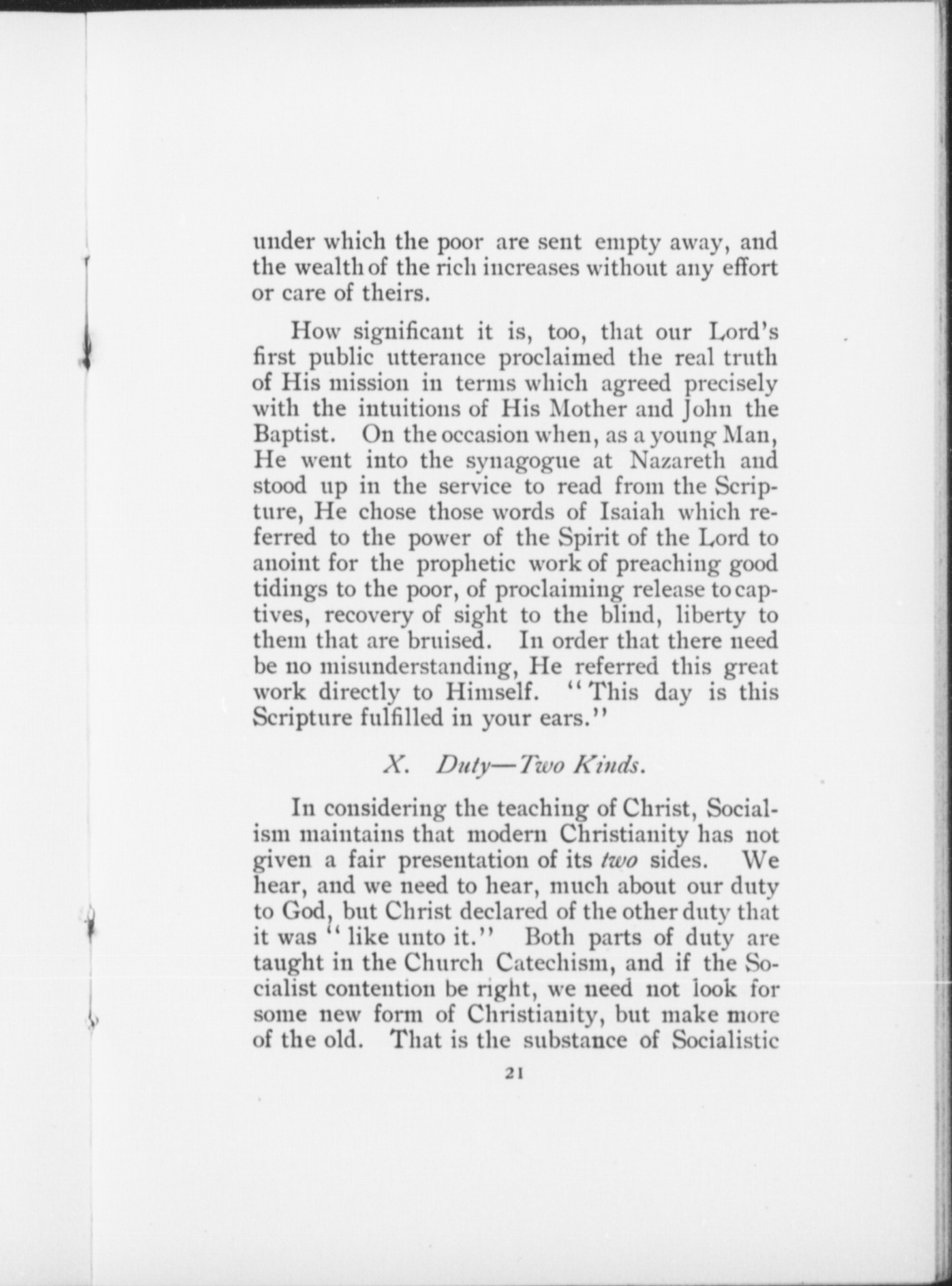 under which the poor are sent empty away, and the wealth of the rich increases without any effort or care of theirs.

How significant it is, too, that our Lord's first public utterance proclaimed the real truth of His mission in terms which agreed precisely with the intuitions of His Mother and John the Baptist. On the occasion when, as a young Man, He went into the synagogue at Nazareth and stood up in the service to read from the Scripture, He chose those words of Isaiah which referred to the power of the Spirit of the Lord to anoint for the prophetic work of preaching good tidings to the poor, of proclaiming release to captives, recovery of sight to the blind, liberty to them that are bruised. In order that there need be no misunderstanding, He referred this great work directly to Himself. "This day is this Scripture fulfilled in your ears."

X. Duty—Two Kinds.

In considering the teaching of Christ, Socialism maintains that modern Christianity has not given a fair presentation of its two sides. We hear, and we need to hear, much about our duty to God, but Christ declared of the other duty that it was "like unto it." Both parts of duty are taught in the Church Catechism, and if the Socialist contention be right, we need not look for some new form of Christianity, but make more of the old. That is the substance of Socialistic

21